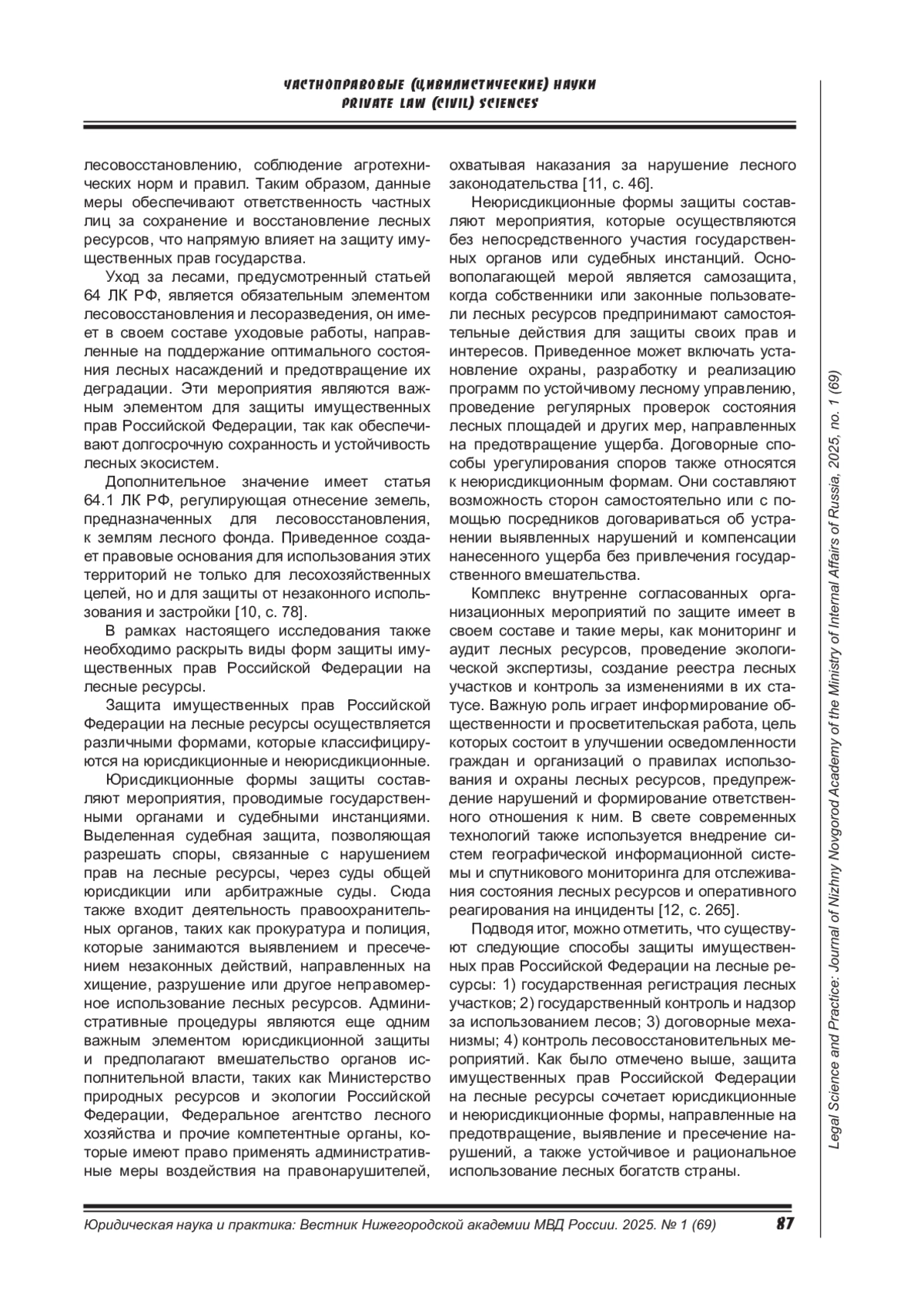 ЧАСТНОПРАВОВЫЕ (ЦИВИЛИСТИЧЕСКИЕ) НАУКИ
PRIVATE LAW (CIVIL) SCIENCES

лесовосстановлению, соблюдение агротехнических норм и правил. Таким образом, данные меры обеспечивают ответственность частных лиц за сохранение и восстановление лесных ресурсов, что напрямую влияет на защиту имущественных прав государства.

Уход за лесами, предусмотренный статьей 64 ЛК РФ, является обязательным элементом лесовосстановления и лесоразведения, он имеет в своем составе уходовые работы, направленные на поддержание оптимального состояния лесных насаждений и предотвращение их деградации. Эти мероприятия являются важным элементом для защиты имущественных прав Российской Федерации, так как обеспечивают долгосрочную сохранность и устойчивость лесных экосистем.

Дополнительное значение имеет статья 64.1 ЛК РФ, регулирующая отнесение земель, предназначенных для лесовосстановления, к землям лесного фонда. Приведенное создает правовые основания для использования этих территорий не только для лесохозяйственных целей, но и для защиты от незаконного использования и застройки [10, с. 78].

В рамках настоящего исследования также необходимо раскрыть виды форм защиты имущественных прав Российской Федерации на лесные ресурсы.

Защита имущественных прав Российской Федерации на лесные ресурсы осуществляется различными формами, которые классифицируются на юрисдикционные и неюрисдикционные.

Юрисдикционные формы защиты составляют мероприятия, проводимые государственными органами и судебными инстанциями. Выделенная судебная защита, позволяющая разрешать споры, связанные с нарушением прав на лесные ресурсы, через суды общей юрисдикции или арбитражные суды. Сюда также входит деятельность правоохранительных органов, таких как прокуратура и полиция, которые занимаются выявлением и пресечением незаконных действий, направленных на хищение, разрушение или другое неправомерное использование лесных ресурсов. Административные процедуры являются еще одним важным элементом юрисдикционной защиты и предполагают вмешательство органов исполнительной власти, таких как Министерство природных ресурсов и экологии Российской Федерации, Федеральное агентство лесного хозяйства и прочие компетентные органы, которые имеют право применять административные меры воздействия на правонарушителей, охватывая наказания за нарушение лесного законодательства [11, с. 46].

Неюрисдикционные формы защиты составляют мероприятия, которые осуществляются без непосредственного участия государственных органов или судебных инстанций. Основополагающей мерой является самозащита, когда собственники или законные пользователи лесных ресурсов предпринимают самостоятельные действия для защиты своих прав и интересов. Приведенное может включать установление охраны, разработку и реализацию программ по устойчивому лесному управлению, проведение регулярных проверок состояния лесных площадей и других мер, направленных на предотвращение ущерба. Договорные способы урегулирования споров также относятся к неюрисдикционным формам. Они составляют возможность сторон самостоятельно или с помощью посредников договариваться об устранении выявленных нарушений и компенсации нанесенного ущерба без привлечения государственного вмешательства.

Комплекс внутренне согласованных организационных мероприятий по защите имеет в своем составе и такие меры, как мониторинг и аудит лесных ресурсов, проведение экологической экспертизы, создание реестра лесных участков и контроль за изменениями в их статусе. Важную роль играет информирование общественности и просветительская работа, цель которых состоит в улучшении осведомленности граждан и организаций о правилах использования и охраны лесных ресурсов, предупреждение нарушений и формирование ответственного отношения к ним. В свете современных технологий также используется внедрение систем географической информационной системы и спутникового мониторинга для отслеживания состояния лесных ресурсов и оперативного реагирования на инциденты [12, с. 265].

Подводя итог, можно отметить, что существуют следующие способы защиты имущественных прав Российской Федерации на лесные ресурсы: 1) государственная регистрация лесных участков; 2) государственный контроль и надзор за использованием лесов; 3) договорные механизмы; 4) контроль лесовосстановительных мероприятий. Как было отмечено выше, защита имущественных прав Российской Федерации на лесные ресурсы сочетает юрисдикционные и неюрисдикционные формы, направленные на предотвращение, выявление и пресечение нарушений, а также устойчивое и рациональное использование лесных богатств страны.

Legal Science and Practice: Journal of Nizhny Novgorod Academy of the Ministry of Internal Affairs of Russia, 2025, no. 1 (69)

Юридическая наука и практика: Вестник Нижегородской академии МВД России. 2025. № 1 (69) 87